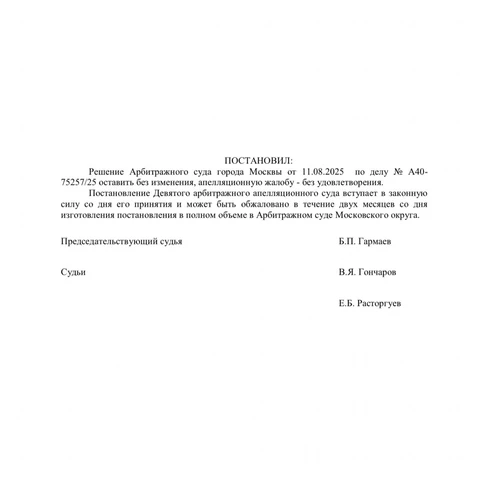 ПОСТАНОВИЛ:

Решение Арбитражного суда города Москвы от 11.08.2025 по делу № А40-75257/25 оставить без изменения, апелляционную жалобу - без удовлетворения.

Постановление Девятого арбитражного апелляционного суда вступает в законную силу со дня его принятия и может быть обжаловано в течение двух месяцев со дня изготовления постановления в полном объеме в Арбитражном суде Московского округа.

Председательствующий судья Б.П. Гармаев

Судьи В.Я. Гончаров

Е.Б. Расторгуев